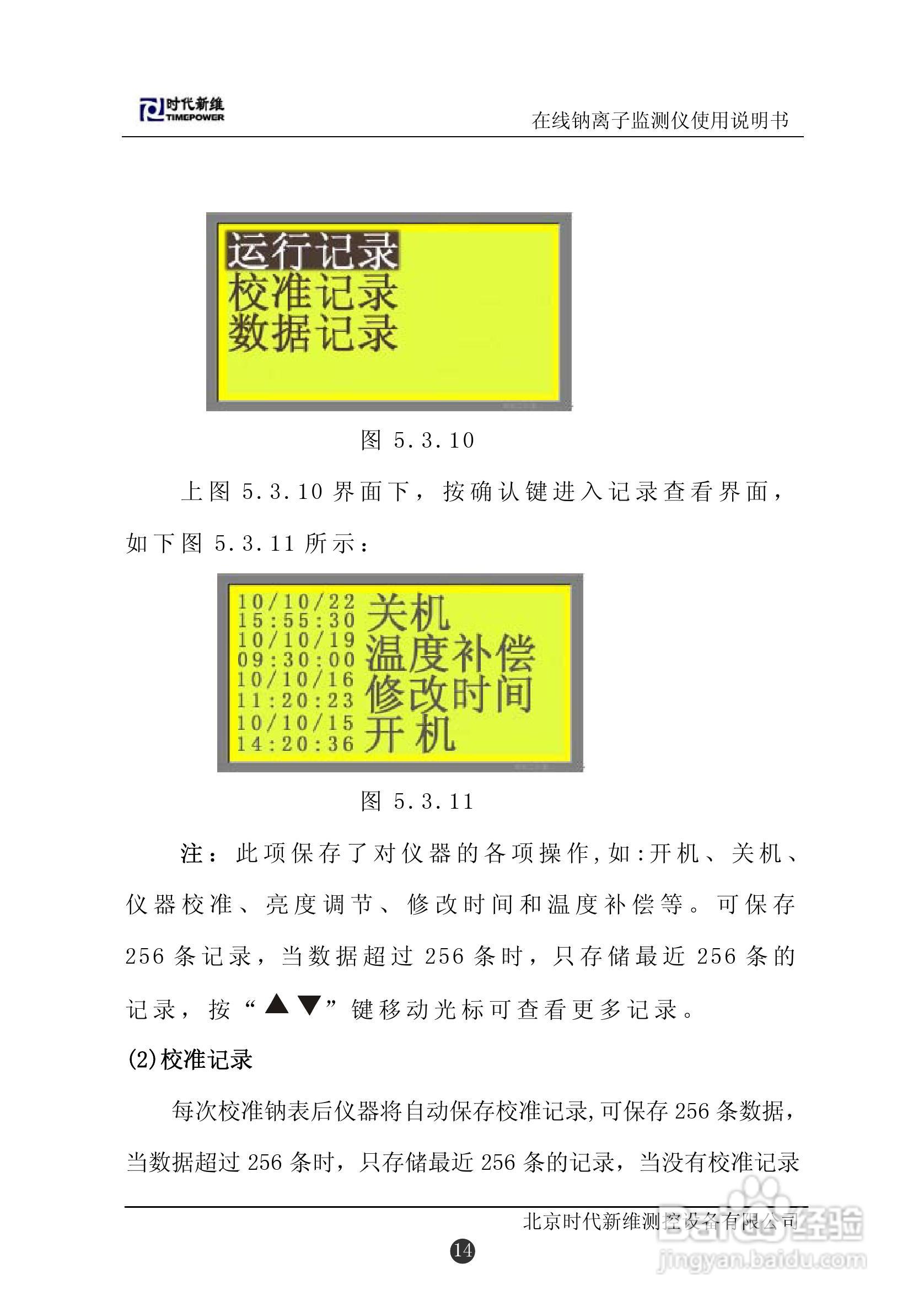 时代新维
TIMEPOWER

在线钠离子监测仪使用说明书

运行记录
校准记录
数据记录

图5.3.10

上图5.3.10界面下，按确认键进入记录查看界面，如下图5.3.11所示：

10/10/22
15:55:30
关机
10/10/19
09:30:00
温度补偿
10/10/16
11:20:23
修改时间
10/10/15
14:20:36
开机

图5.3.11

注：此项保存了对仪器的各项操作,如:开机、关机、仪器校准、亮度调节、修改时间和温度补偿等。可保存256条记录，当数据超过256条时，只存储最近256条的记录，按“▲▼”键移动光标可查看更多记录。

(2)校准记录

每次校准钠表后仪器将自动保存校准记录,可保存256条数据，当数据超过256条时，只存储最近256条的记录，当没有校准记录

北京时代新维测控设备有限公司

14

Baidu经验
jingyan.baidu.com